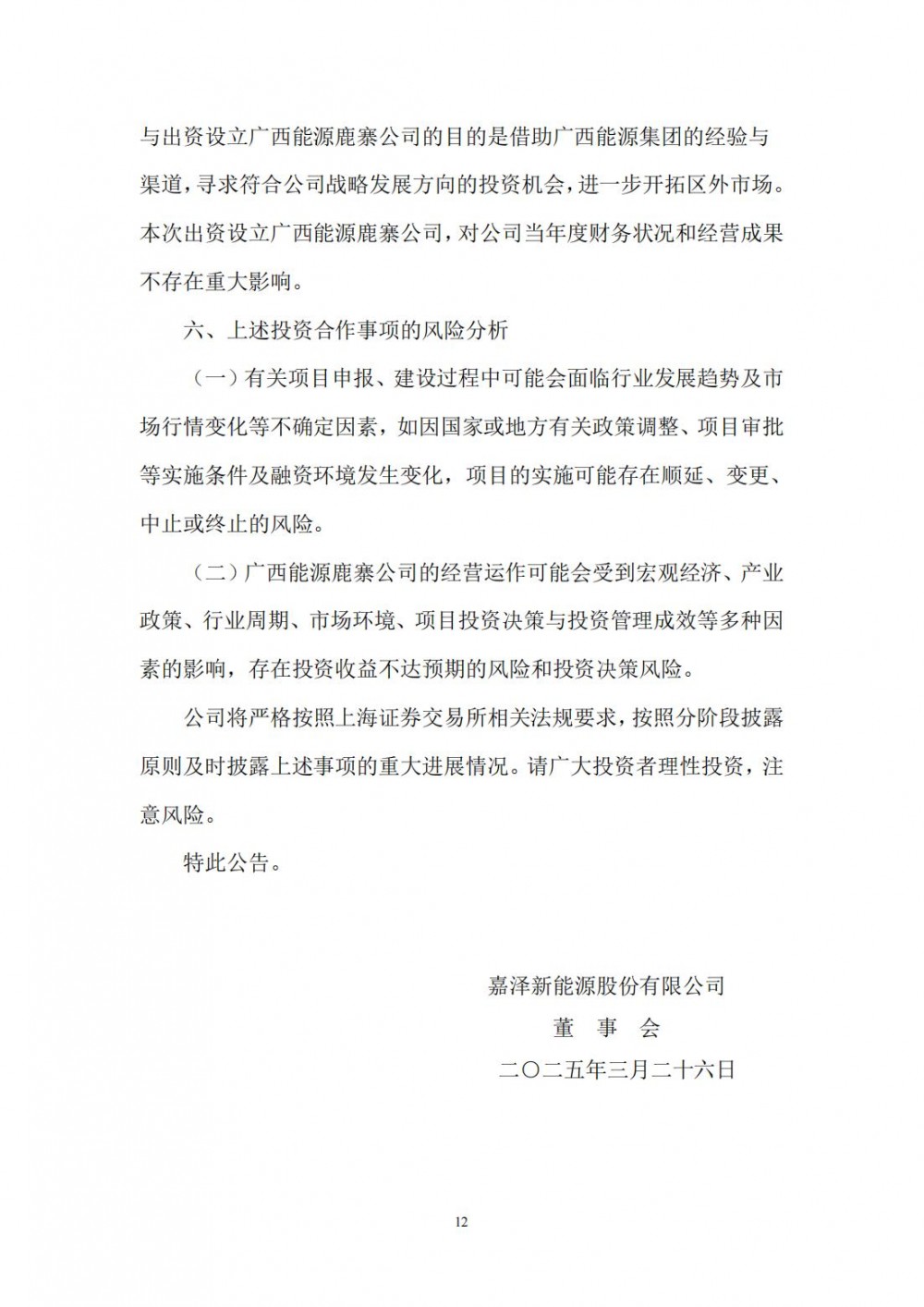 与出资设立广西能源鹿寨公司的目的是借助广西能源集团的经验与渠道，寻求符合公司战略发展方向的投资机会，进一步开拓区外市场。本次出资设立广西能源鹿寨公司，对公司当年度财务状况和经营成果不存在重大影响。

六、上述投资合作事项的风险分析

（一）有关项目申报、建设过程中可能会面临行业发展趋势及市场行情变化等不确定因素，如因国家或地方有关政策调整、项目审批等实施条件及融资环境发生变化，项目的实施可能存在顺延、变更、中止或终止的风险。

（二）广西能源鹿寨公司的经营运作可能会受到宏观经济、产业政策、行业周期、市场环境、项目投资决策与投资管理成效等多种因素的影响，存在投资收益不达预期的风险和投资决策风险。

公司将严格按照上海证券交易所相关法规要求，按照分阶段披露原则及时披露上述事项的重大进展情况。请广大投资者理性投资，注意风险。

特此公告。

嘉泽新能源股份有限公司
董 事 会
二〇二五年三月二十六日

12